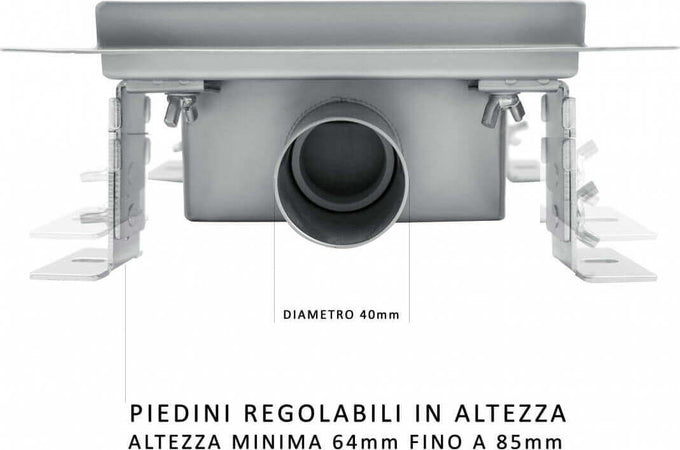 DIAMETRO 40mm

PIEDINI REGOLABILI IN ALTEZZA
ALTEZZA MINIMA 64mm FINO A 85mm